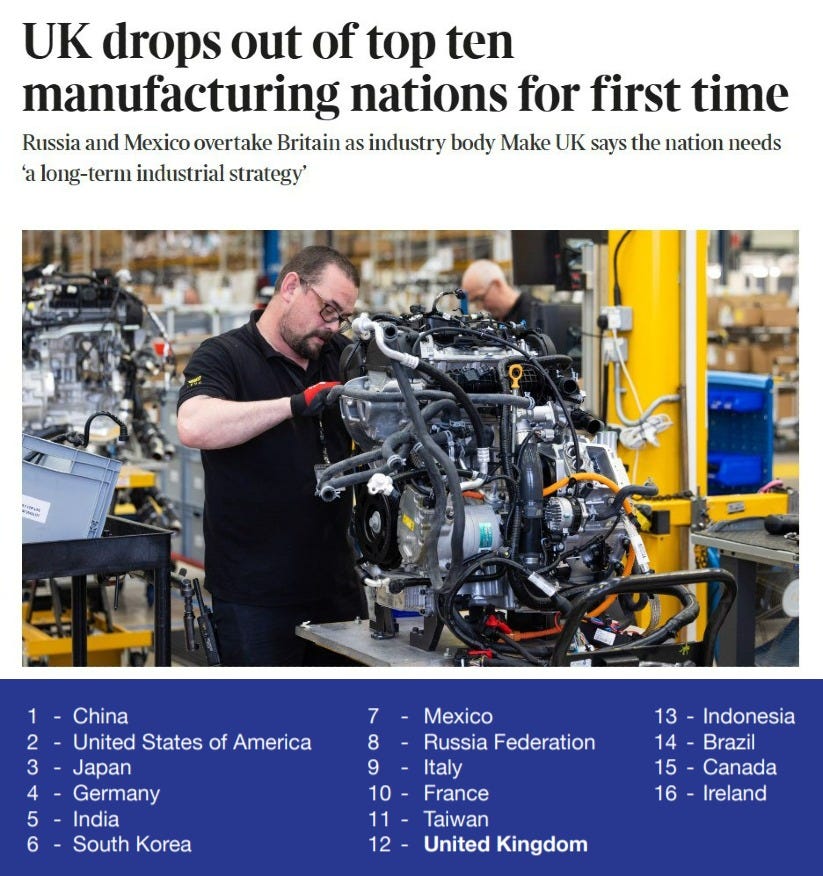 UK drops out of top ten manufacturing nations for first time

Russia and Mexico overtake Britain as industry body Make UK says the nation needs 'a long-term industrial strategy'

1 - China
2 - United States of America
3 - Japan
4 - Germany
5 - India
6 - South Korea

7 - Mexico
8 - Russia Federation
9 - Italy
10 - France
11 - Taiwan
12 - United Kingdom

13 - Indonesia
14 - Brazil
15 - Canada
16 - Ireland